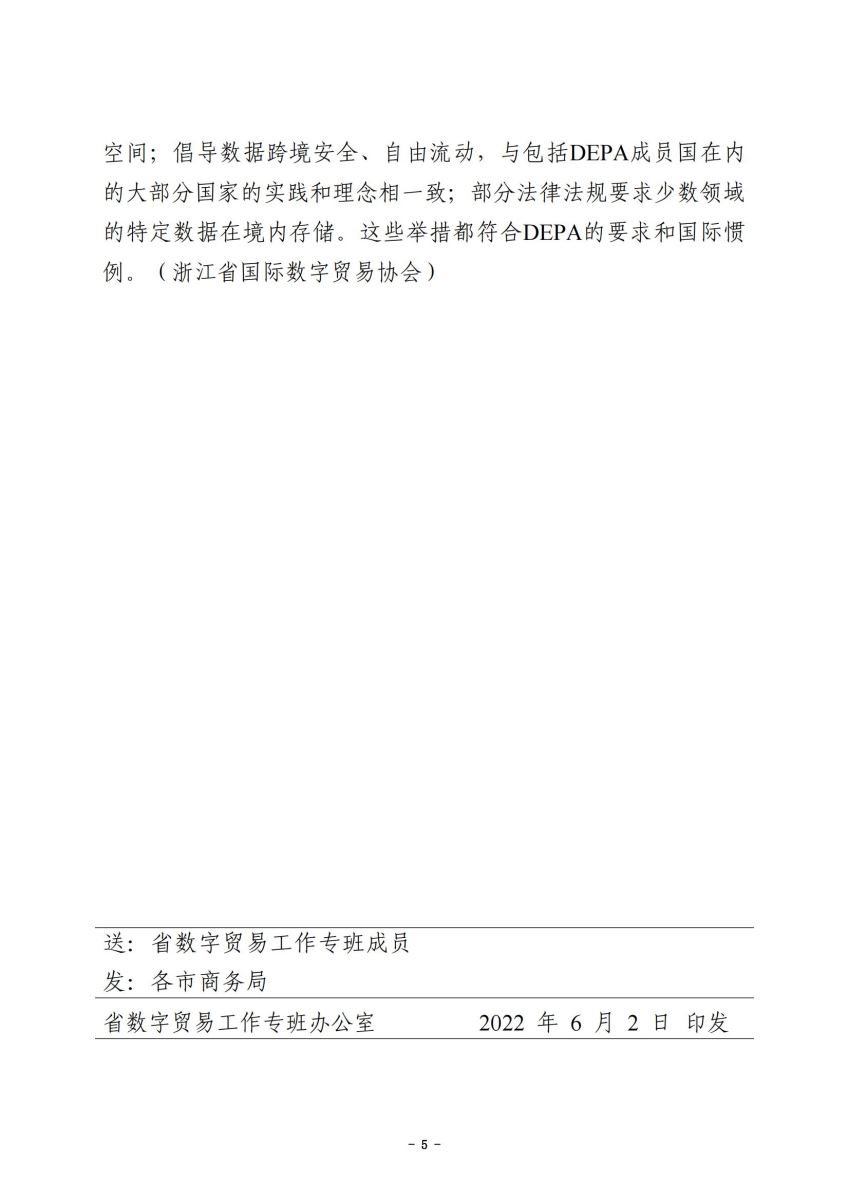 空间；倡导数据跨境安全、自由流动，与包括DEPA成员国在内的大部分国家的实践和理念相一致；部分法律法规要求少数领域的特定数据在境内存储。这些举措都符合DEPA的要求和国际惯例。（浙江省国际数字贸易协会）

送：省数字贸易工作专班成员
发：各市商务局
省数字贸易工作专班办公室　　2022 年 6 月 2 日 印发

- 5 -